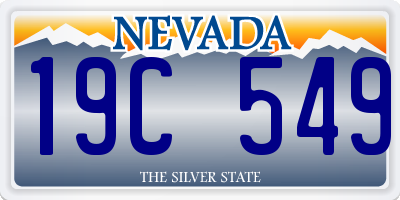 NEVADA

19C 549

THE SILVER STATE